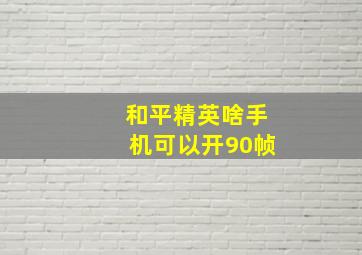 和平精英啥手机可以开90帧